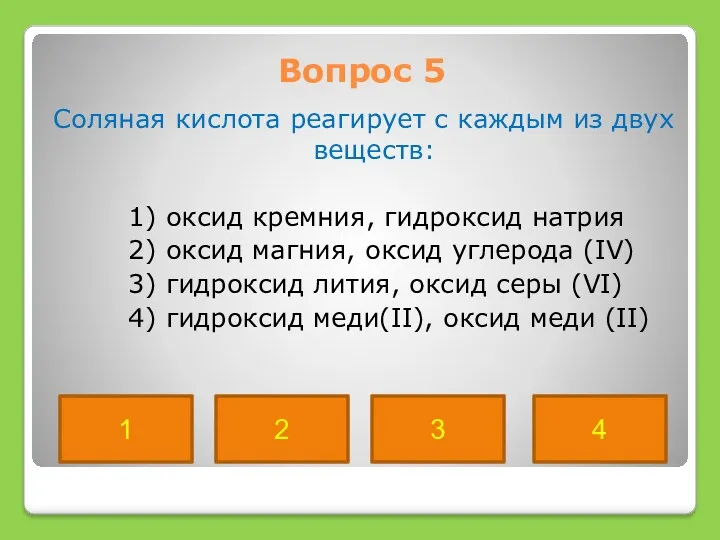 Вопрос 5

Соляная кислота реагирует с каждым из двух веществ:

1) оксид кремния, гидроксид натрия
2) оксид магния, оксид углерода (IV)
3) гидроксид лития, оксид серы (VI)
4) гидроксид меди(II), оксид меди (II)

1

2

3

4